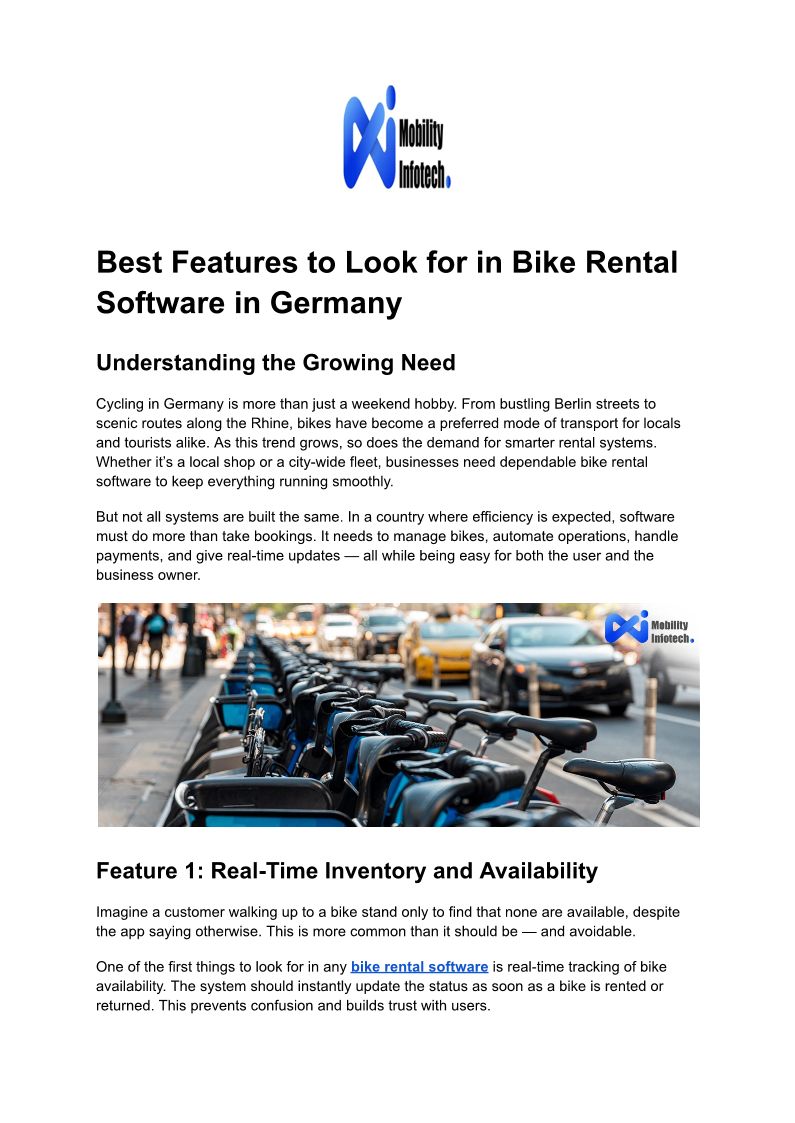 Mobility Infotech.

Best Features to Look for in Bike Rental Software in Germany

Understanding the Growing Need

Cycling in Germany is more than just a weekend hobby. From bustling Berlin streets to scenic routes along the Rhine, bikes have become a preferred mode of transport for locals and tourists alike. As this trend grows, so does the demand for smarter rental systems. Whether it's a local shop or a city-wide fleet, businesses need dependable bike rental software to keep everything running smoothly.

But not all systems are built the same. In a country where efficiency is expected, software must do more than take bookings. It needs to manage bikes, automate operations, handle payments, and give real-time updates — all while being easy for both the user and the business owner.

Mobility Infotech.

Feature 1: Real-Time Inventory and Availability

Imagine a customer walking up to a bike stand only to find that none are available, despite the app saying otherwise. This is more common than it should be — and avoidable.

One of the first things to look for in any bike rental software is real-time tracking of bike availability. The system should instantly update the status as soon as a bike is rented or returned. This prevents confusion and builds trust with users.